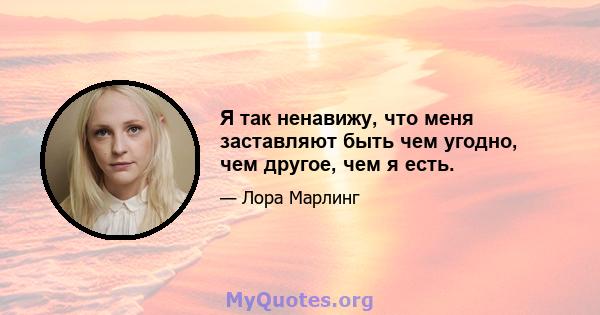 Я так ненавижу, что меня заставляют быть чем угодно, чем другое, чем я есть.

— Лора Марлинг

MyQuotes.org